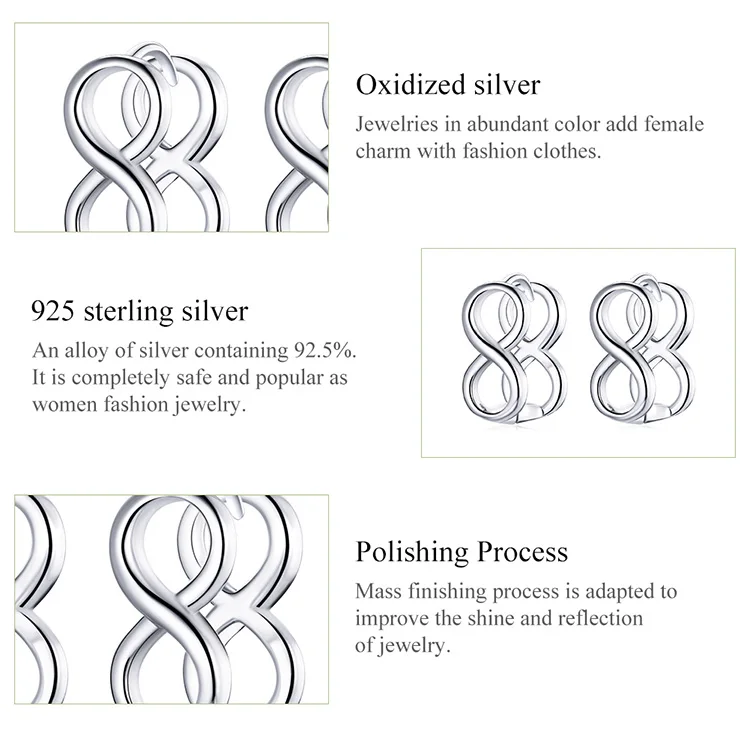 Oxidized silver

Jewelries in abundant color add female charm with fashion clothes.

925 sterling silver

An alloy of silver containing 92.5%. It is completely safe and popular as women fashion jewelry.

Polishing Process

Mass finishing process is adapted to improve the shine and reflection of jewelry.